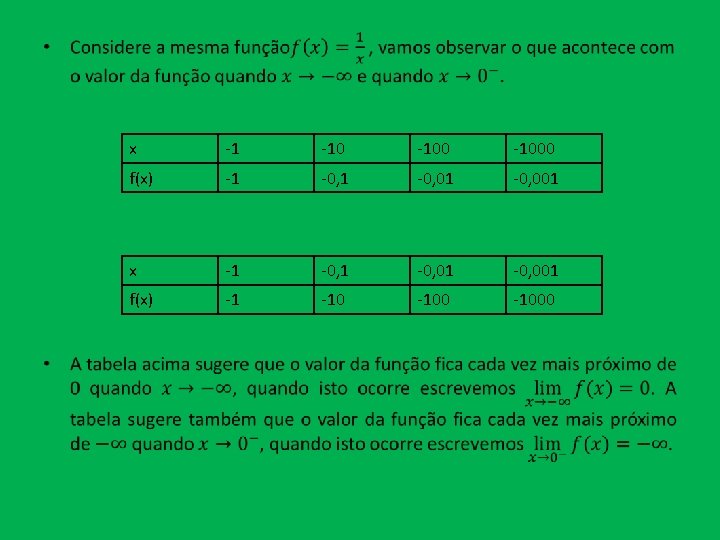 • Considere a mesma função $f(x) = \frac{1}{x}$, vamos observar o que acontece com o valor da função quando $x \to -\infty$ e quando $x \to 0^-$.

| x | -1 | -10 | -100 | -1000 |
|---|---|---|---|---|
| f(x) | -1 | -0,1 | -0,01 | -0,001 |

| x | -1 | -0,1 | -0,01 | -0,001 |
|---|---|---|---|---|
| f(x) | -1 | -10 | -100 | -1000 |

• A tabela acima sugere que o valor da função fica cada vez mais próximo de 0 quando $x \to -\infty$, quando isto ocorre escrevemos $\lim_{x \to -\infty} f(x) = 0$. A tabela sugere também que o valor da função fica cada vez mais próximo de $-\infty$ quando $x \to 0^-$, quando isto ocorre escrevemos $\lim_{x \to 0^-} f(x) = -\infty$.